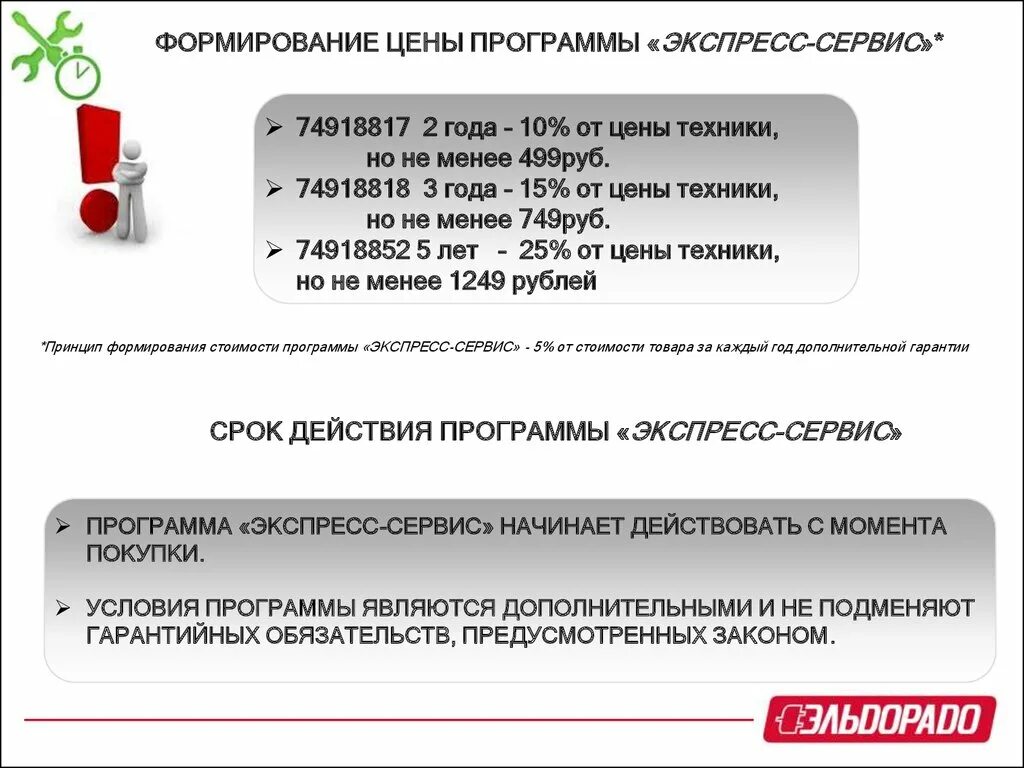 ФОРМИРОВАНИЕ ЦЕНЫ ПРОГРАММЫ «ЭКСПРЕСС-СЕРВИС»*

➢ 74918817 2 года - 10% от цены техники, но не менее 499руб.
➢ 74918818 3 года - 15% от цены техники, но не менее 749руб.
➢ 74918852 5 лет - 25% от цены техники, но не менее 1249 рублей

*Принцип формирования стоимости программы «ЭКСПРЕСС-СЕРВИС» - 5% от стоимости товара за каждый год дополнительной гарантии

СРОК ДЕЙСТВИЯ ПРОГРАММЫ «ЭКСПРЕСС-СЕРВИС»

➢ ПРОГРАММА «ЭКСПРЕСС-СЕРВИС» НАЧИНАЕТ ДЕЙСТВОВАТЬ С МОМЕНТА ПОКУПКИ.

➢ УСЛОВИЯ ПРОГРАММЫ ЯВЛЯЮТСЯ ДОПОЛНИТЕЛЬНЫМИ И НЕ ПОДМЕНЯЮТ ГАРАНТИЙНЫХ ОБЯЗАТЕЛЬСТВ, ПРЕДУСМОТРЕННЫХ ЗАКОНОМ.

ЭЛЬДОРАДО